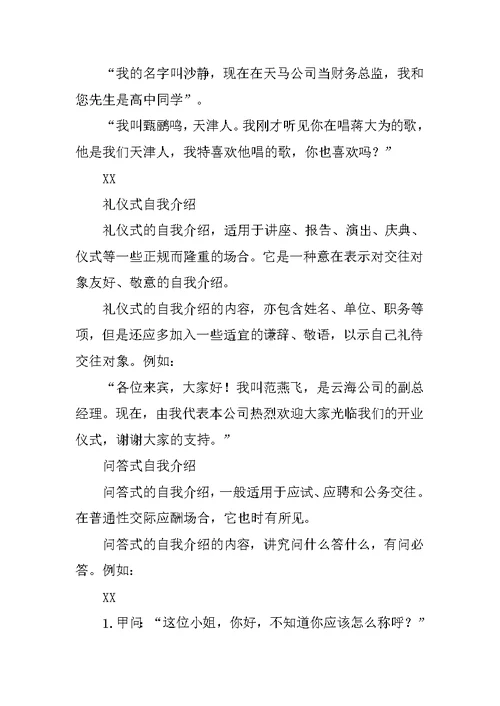 “我的名字叫沙静，现在在天马公司当财务总监，我和您先生是高中同学”。

“我叫甄鹏鸣，天津人。我刚才听见你在唱蒋大为的歌，他是我们天津人，我特喜欢他唱的歌，你也喜欢吗？”

XX

礼仪式自我介绍

礼仪式的自我介绍，适用于讲座、报告、演出、庆典、仪式等一些正规而隆重的场合。它是一种意在表示对交往对象友好、敬意的自我介绍。

礼仪式的自我介绍的内容，亦包含姓名、单位、职务等项，但是还应多加入一些适宜的谦辞、敬语，以示自己礼待交往对象。例如：

“各位来宾，大家好！我叫范燕飞，是云海公司的副总经理。现在，由我代表本公司热烈欢迎大家光临我们的开业仪式，谢谢大家的支持。”

问答式自我介绍

问答式的自我介绍，一般适用于应试、应聘和公务交往。在普通性交际应酬场合，它也时有所见。

问答式的自我介绍的内容，讲究问什么答什么，有问必答。例如：

XX

1. 甲问：“这位小姐，你好，不知道你应该怎么称呼？”